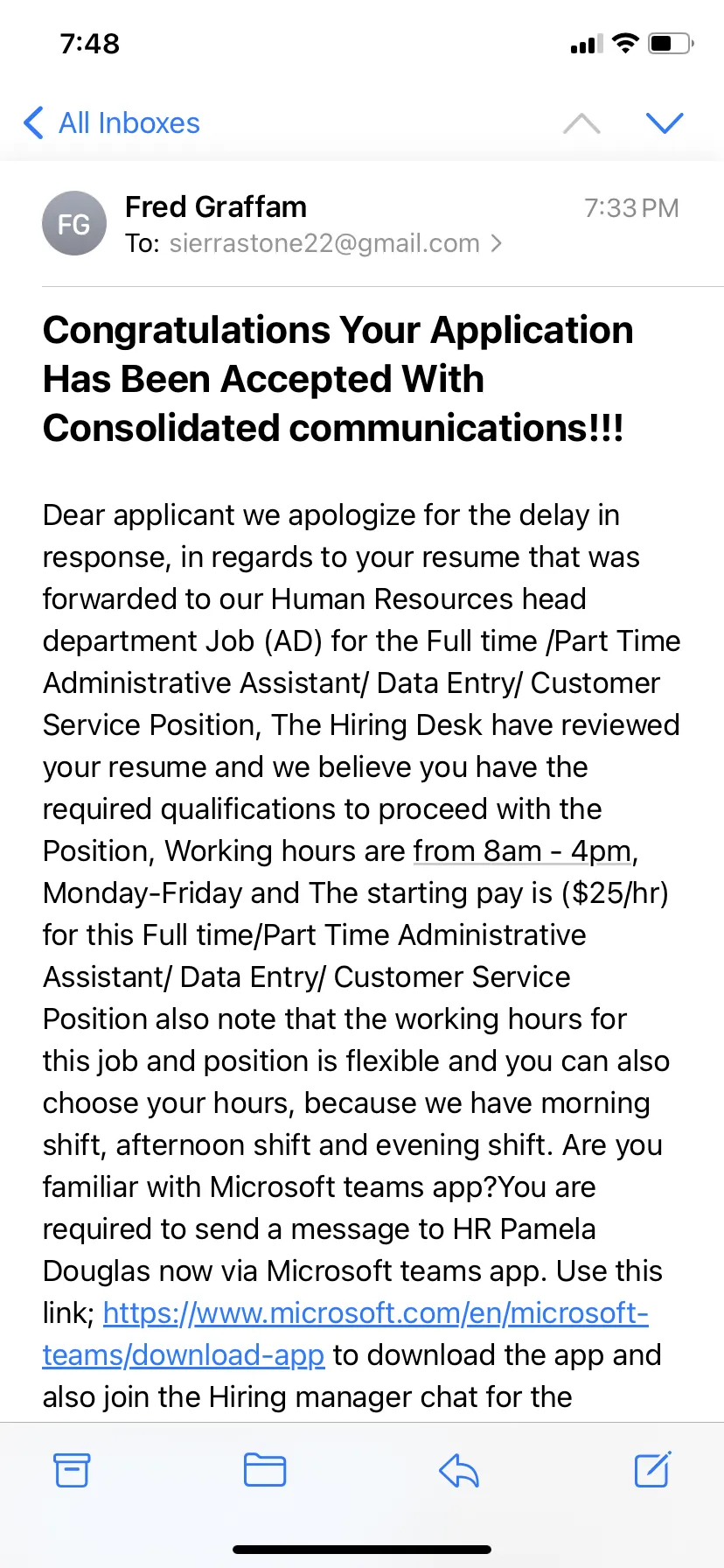 7:48

All Inboxes

FG

Fred Graffam

7:33 PM

To: sierrastone22@gmail.com

Congratulations Your Application Has Been Accepted With Consolidated communications!!!

Dear applicant we apologize for the delay in response, in regards to your resume that was forwarded to our Human Resources head department Job (AD) for the Full time /Part Time Administrative Assistant/ Data Entry/ Customer Service Position, The Hiring Desk have reviewed your resume and we believe you have the required qualifications to proceed with the Position, Working hours are from 8am - 4pm, Monday-Friday and The starting pay is ($25/hr) for this Full time/Part Time Administrative Assistant/ Data Entry/ Customer Service Position also note that the working hours for this job and position is flexible and you can also choose your hours, because we have morning shift, afternoon shift and evening shift. Are you familiar with Microsoft teams app?You are required to send a message to HR Pamela Douglas now via Microsoft teams app. Use this link; https://www.microsoft.com/en/microsoft-teams/download-app to download the app and also join the Hiring manager chat for the